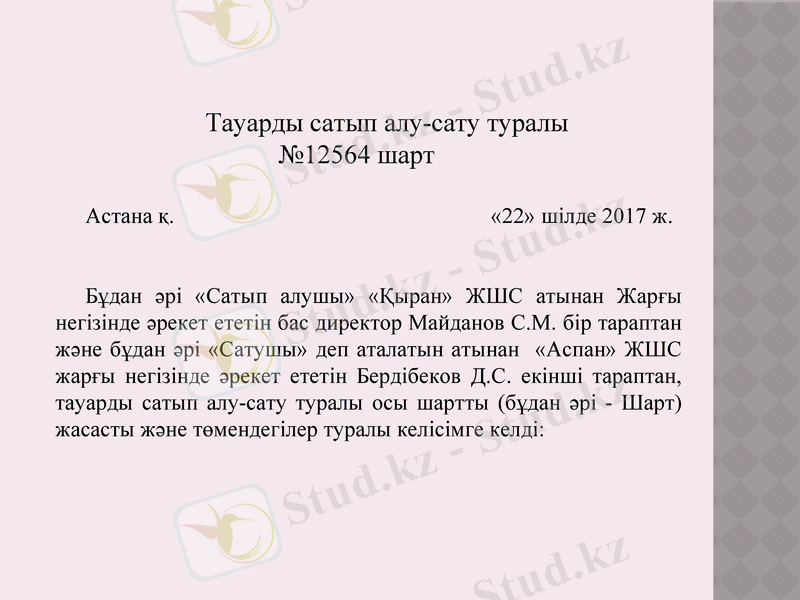 Тауарды сатып алу-сату туралы
№12564 шарт

Астана қ. «22» шілде 2017 ж.

Бұдан әрі «Сатып алушы» «Қыран» ЖШС атынан Жарғы негізінде әрекет ететін бас директор Майданов С.М. бір тараптан және бұдан әрі «Сатушы» деп аталатын атынан «Аспан» ЖШС жарғы негізінде әрекет ететін Бердібеков Д.С. екінші тараптан, тауарды сатып алу-сату туралы осы шартты (бұдан әрі - Шарт) жасасты және төмендегілер туралы келісімге келді:

Stud.kz - Stud.kz